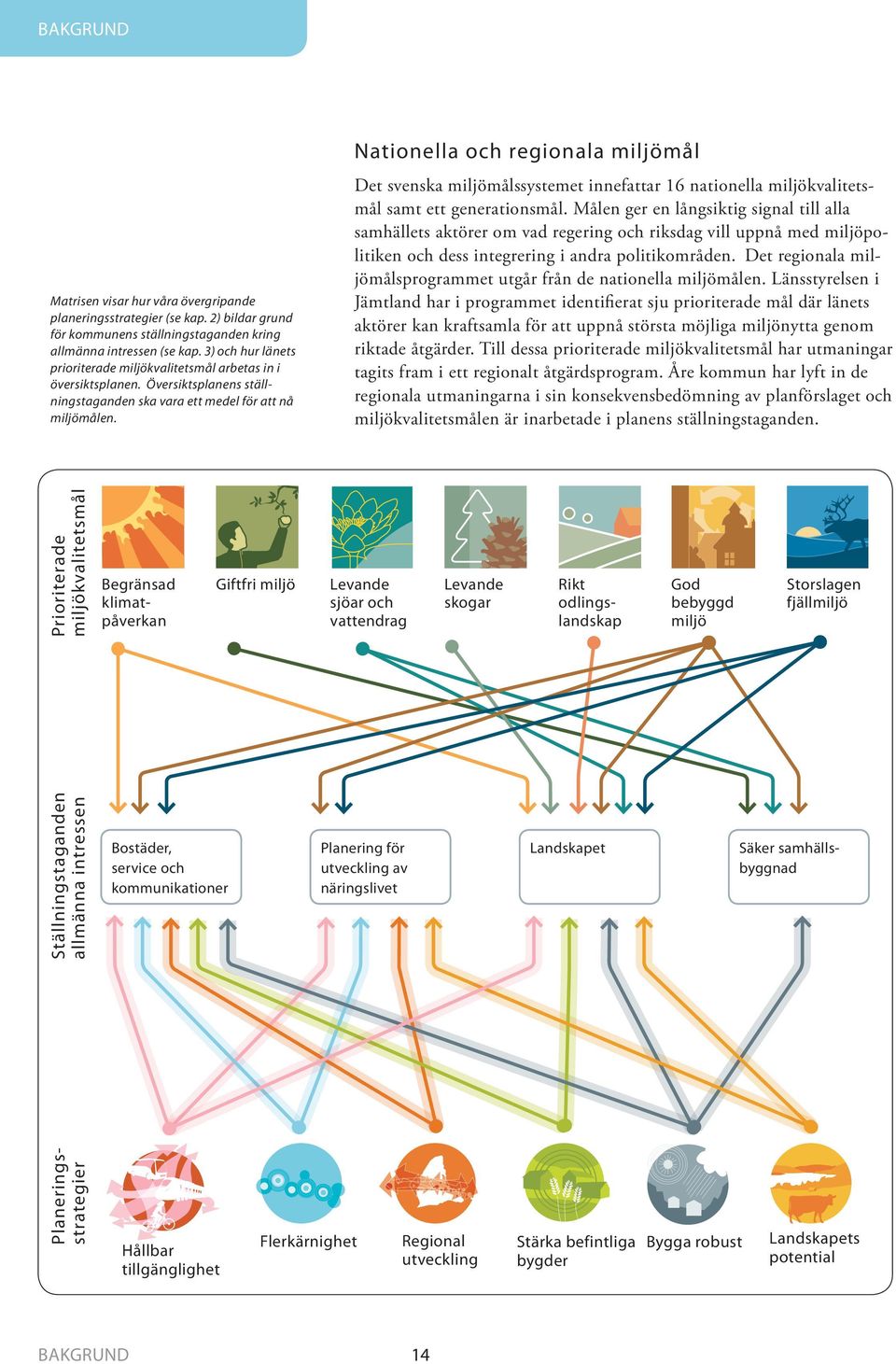 BAKGRUND

Matrisen visar hur våra övergripande planeringsstrategier (se kap. 2) bildar grund för kommunens ställningstaganden kring allmänna intressen (se kap. 3) och hur länets prioriterade miljökvalitetsmål arbetas in i översiktsplanen. Översiktsplanens ställningstaganden ska vara ett medel för att nå miljömålen.

Nationella och regionala miljömål

Det svenska miljömålssystemet innefattar 16 nationella miljökvalitetsmål samt ett generationsmål. Målen ger en långsiktig signal till alla samhällets aktörer om vad regering och riksdag vill uppnå med miljöpolitiken och dess integrering i andra politikområden. Det regionala miljömålsprogrammet utgår från de nationella miljömålen. Länsstyrelsen i Jämtland har i programmet identifierat sju prioriterade mål där länets aktörer kan kraftsamla för att uppnå största möjliga miljönytta genom riktade åtgärder. Till dessa prioriterade miljökvalitetsmål har utmaningar tagits fram i ett regionalt åtgärdsprogram. Åre kommun har lyft in de regionala utmaningarna i sin konsekvensbedömning av planförslaget och miljökvalitetsmålen är inarbetade i planens ställningstaganden.

Prioriterade miljökvalitetsmål

Begränsad klimatpåverkan

Giftfri miljö

Levande sjöar och vattendrag

Levande skogar

Rikt odlingslandskap

God bebyggd miljö

Storslagen fjällmiljö

Ställningstaganden allmänna intressen

Bostäder, service och kommunikationer

Planering för utveckling av näringslivet

Landskapet

Säker samhällsbyggnad

Planeringsstrategier

Hållbar tillgänglighet

Flerkärnighet

Regional utveckling

Stärka befintliga bygder

Bygga robust

Landskapets potential

BAKGRUND

14